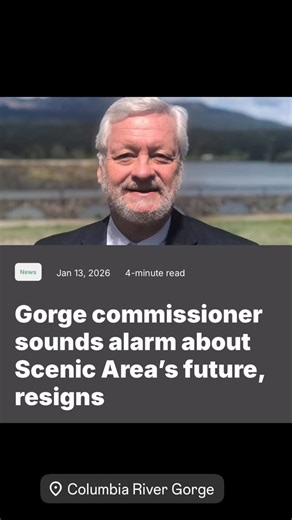 News Jan 13, 2026 4-minute read

Gorge commissioner sounds alarm about Scenic Area's future, resigns

Columbia River Gorge